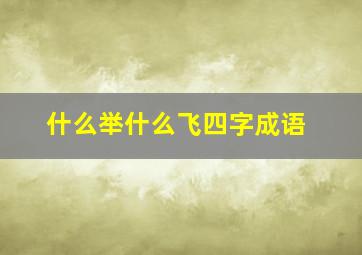 什么举什么飞四字成语